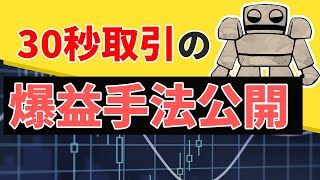 30秒取引の

爆益手法公開